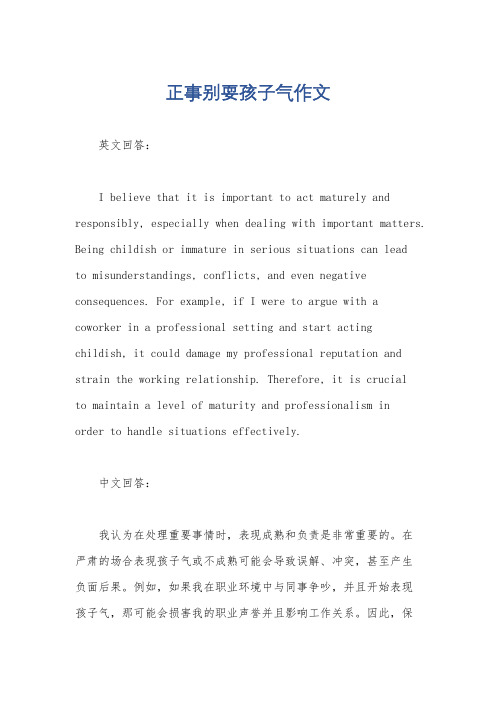 正事别耍孩子气作文

英文回答：

I believe that it is important to act maturely and responsibly, especially when dealing with important matters. Being childish or immature in serious situations can lead to misunderstandings, conflicts, and even negative consequences. For example, if I were to argue with a coworker in a professional setting and start acting childish, it could damage my professional reputation and strain the working relationship. Therefore, it is crucial to maintain a level of maturity and professionalism in order to handle situations effectively.

中文回答：

我认为在处理重要事情时，表现成熟和负责是非常重要的。在严肃的场合表现孩子气或不成熟可能会导致误解、冲突，甚至产生负面后果。例如，如果我在职业环境中与同事争吵，并且开始表现孩子气，那可能会损害我的职业声誉并且影响工作关系。因此，保